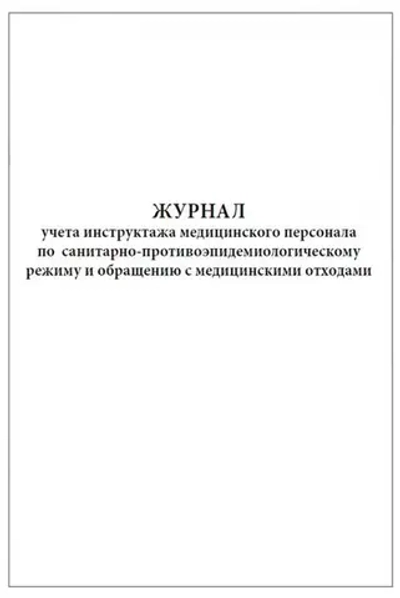 ЖУРНАЛ
учета инструктажа медицинского персонала по санитарно-противоэпидемиологическому режиму и обращению с медицинскими отходами